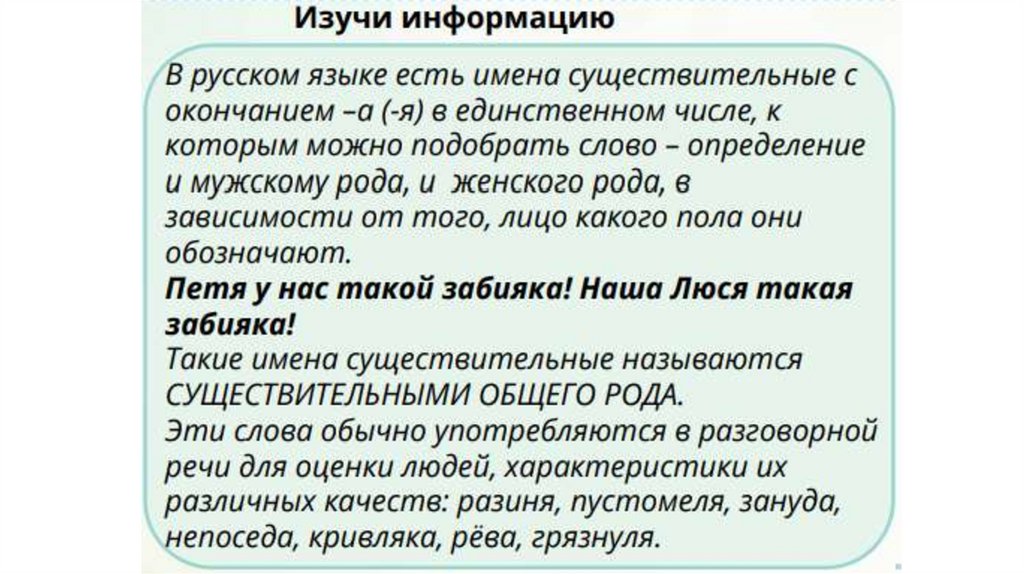 Изучи информацию

В русском языке есть имена существительные с окончанием –а (-я) в единственном числе, к которым можно подобрать слово – определение и мужскому рода, и  женского рода, в зависимости от того, лицо какого пола они обозначают.

Петя у нас такой забияка! Наша Люся такая забияка!

Такие имена существительные называются СУЩЕСТВИТЕЛЬНЫМИ ОБЩЕГО РОДА.

Эти слова обычно употребляются в разговорной речи для оценки людей, характеристики их различных качеств: разиня, пустомеля, зануда, непоседа, кривляка, рёва, грязнуля.